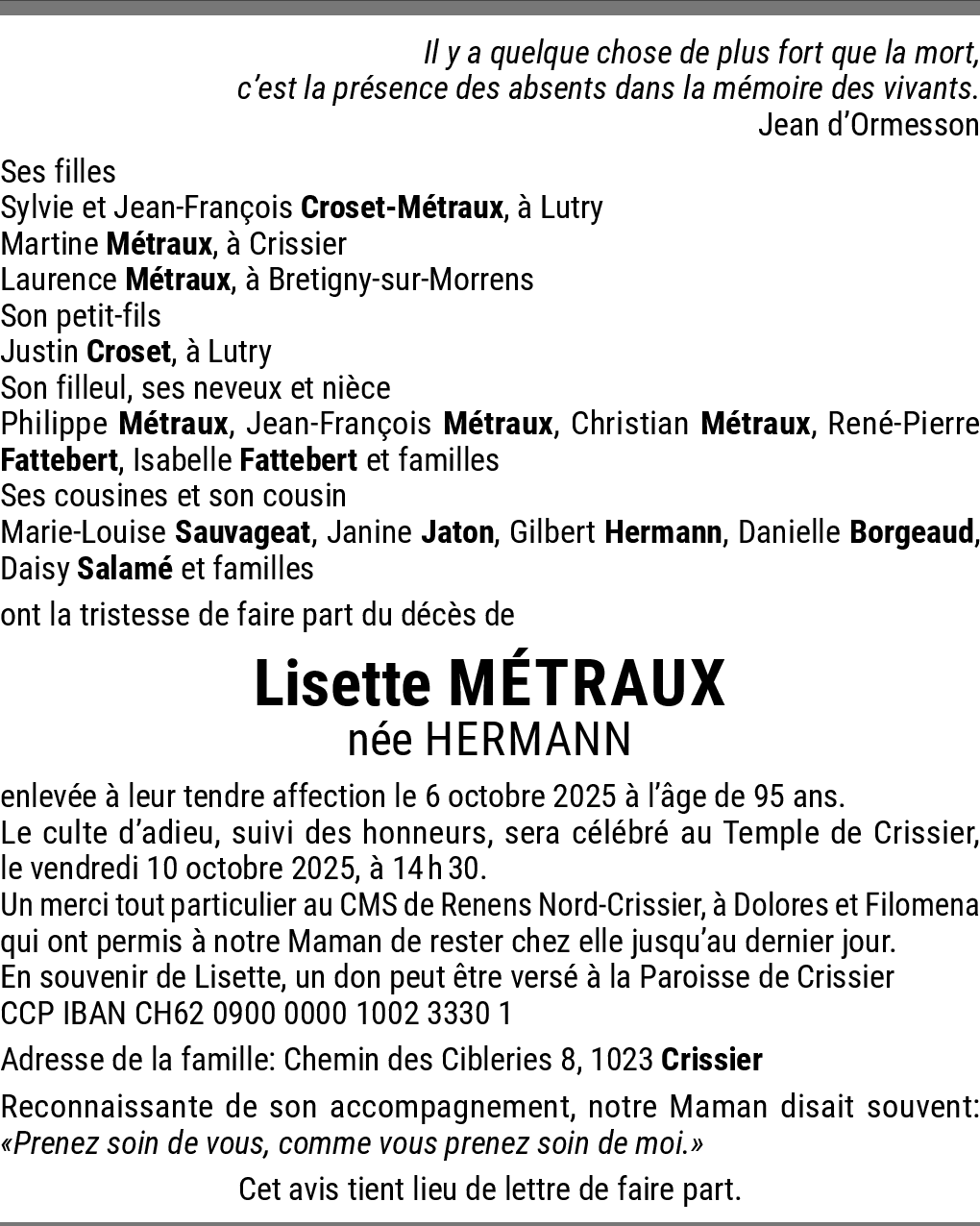 Il y a quelque chose de plus fort que la mort,
c'est la présence des absents dans la mémoire des vivants.
Jean d'Ormesson

Ses filles
Sylvie et Jean-François Croset-Métraux, à Lutry
Martine Métraux, à Crissier
Laurence Métraux, à Bretigny-sur-Morrens
Son petit-fils
Justin Croset, à Lutry
Son filleul, ses neveux et nièce
Philippe Métraux, Jean-François Métraux, Christian Métraux, René-Pierre Fattebert, Isabelle Fattebert et familles
Ses cousines et son cousin
Marie-Louise Sauvageat, Janine Jaton, Gilbert Hermann, Danielle Borgeaud, Daisy Salamé et familles

ont la tristesse de faire part du décès de

Lisette MÉTRAUX
née HERMANN

enlevée à leur tendre affection le 6 octobre 2025 à l'âge de 95 ans.
Le culte d'adieu, suivi des honneurs, sera célébré au Temple de Crissier, le vendredi 10 octobre 2025, à 14 h 30.
Un merci tout particulier au CMS de Renens Nord-Crissier, à Dolores et Filomena qui ont permis à notre Maman de rester chez elle jusqu'au dernier jour.
En souvenir de Lisette, un don peut être versé à la Paroisse de Crissier
CCP IBAN CH62 0900 0000 1002 3330 1

Adresse de la famille: Chemin des Cibleries 8, 1023 Crissier

Reconnaissante de son accompagnement, notre Maman disait souvent: «Prenez soin de vous, comme vous prenez soin de moi.»

Cet avis tient lieu de lettre de faire part.